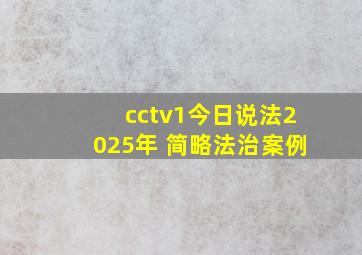 cctv1今日说法2025年 简略法治案例